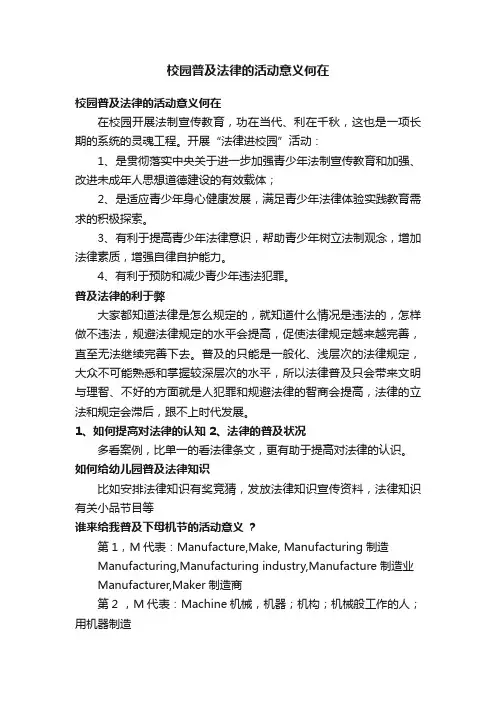 校园普及法律的活动意义何在

校园普及法律的活动意义何在

在校园开展法制宣传教育，功在当代、利在千秋，这也是一项长期的系统的灵魂工程。开展“法律进校园”活动：

1、是贯彻落实中央关于进一步加强青少年法制宣传教育和加强、改进未成年人思想道德建设的有效载体；

2、是适应青少年身心健康发展，满足青少年法律体验实践教育需求的积极探索。

3、有利于提高青少年法律意识，帮助青少年树立法制观念，增加法律素质，增强自律自护能力。

4、有利于预防和减少青少年违法犯罪。

普及法律的利于弊

大家都知道法律是怎么规定的，就知道什么情况是违法的，怎样做不违法，规避法律规定的水平会提高，促使法律规定越来越完善，直至无法继续完善下去。普及的只能是一般化、浅层次的法律规定，大众不可能熟悉和掌握较深层次的水平，所以法律普及只会带来文明与理智、不好的方面就是人犯罪和规避法律的智商会提高，法律的立法和规定会滞后，跟不上时代发展。

1、如何提高对法律的认知 2、法律的普及状况

多看案例，比单一的看法律条文，更有助于提高对法律的认识。

如何给幼儿园普及法律知识

比如安排法律知识有奖竞猜，发放法律知识宣传资料，法律知识有关小品节目等

谁来给我普及下母机节的活动意义 ？

第 1，M 代表：Manufacture,Make, Manufacturing 制造 Manufacturing,Manufacturing industry,Manufacture 制造业 Manufacturer,Maker 制造商

第 2 ，M 代表：Machine 机械，机器；机构；机械般工作的人；用机器制造